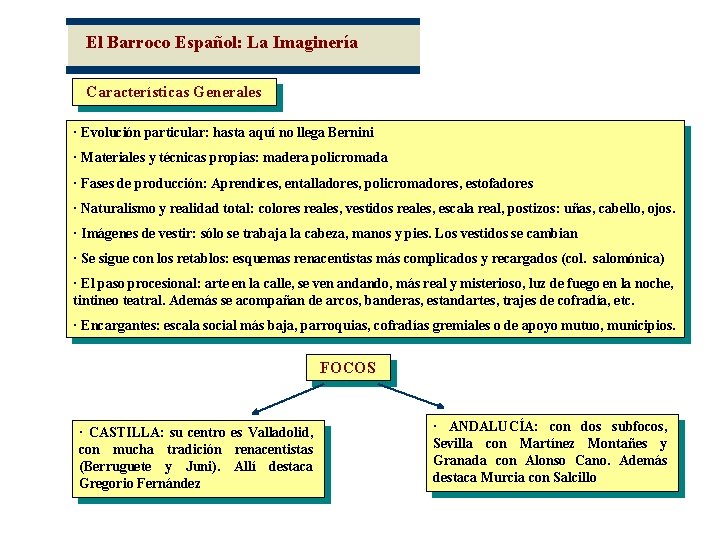 El Barroco Español: La Imaginería

Características Generales

· Evolución particular: hasta aquí no llega Bernini

· Materiales y técnicas propias: madera policromada

· Fases de producción: Aprendices, entalladores, policromadores, estofadores

· Naturalismo y realidad total: colores reales, vestidos reales, escala real, postizos: uñas, cabello, ojos.

· Imágenes de vestir: sólo se trabaja la cabeza, manos y pies. Los vestidos se cambian

· Se sigue con los retablos: esquemas renacentistas más complicados y recargados (col. salomónica)

· El paso procesional: arte en la calle, se ven andando, más real y misterioso, luz de fuego en la noche, tintineo teatral. Además se acompañan de arcos, banderas, estandartes, trajes de cofradía, etc.

· Encargantes: escala social más baja, parroquias, cofradías gremiales o de apoyo mutuo, municipios.

FOCOS

· CASTILLA: su centro es Valladolid, con mucha tradición renacentistas (Berruguete y Juni). Allí destaca Gregorio Fernández

· ANDALUCÍA: con dos subfocos, Sevilla con Martínez Montañes y Granada con Alonso Cano. Además destaca Murcia con Salcillo